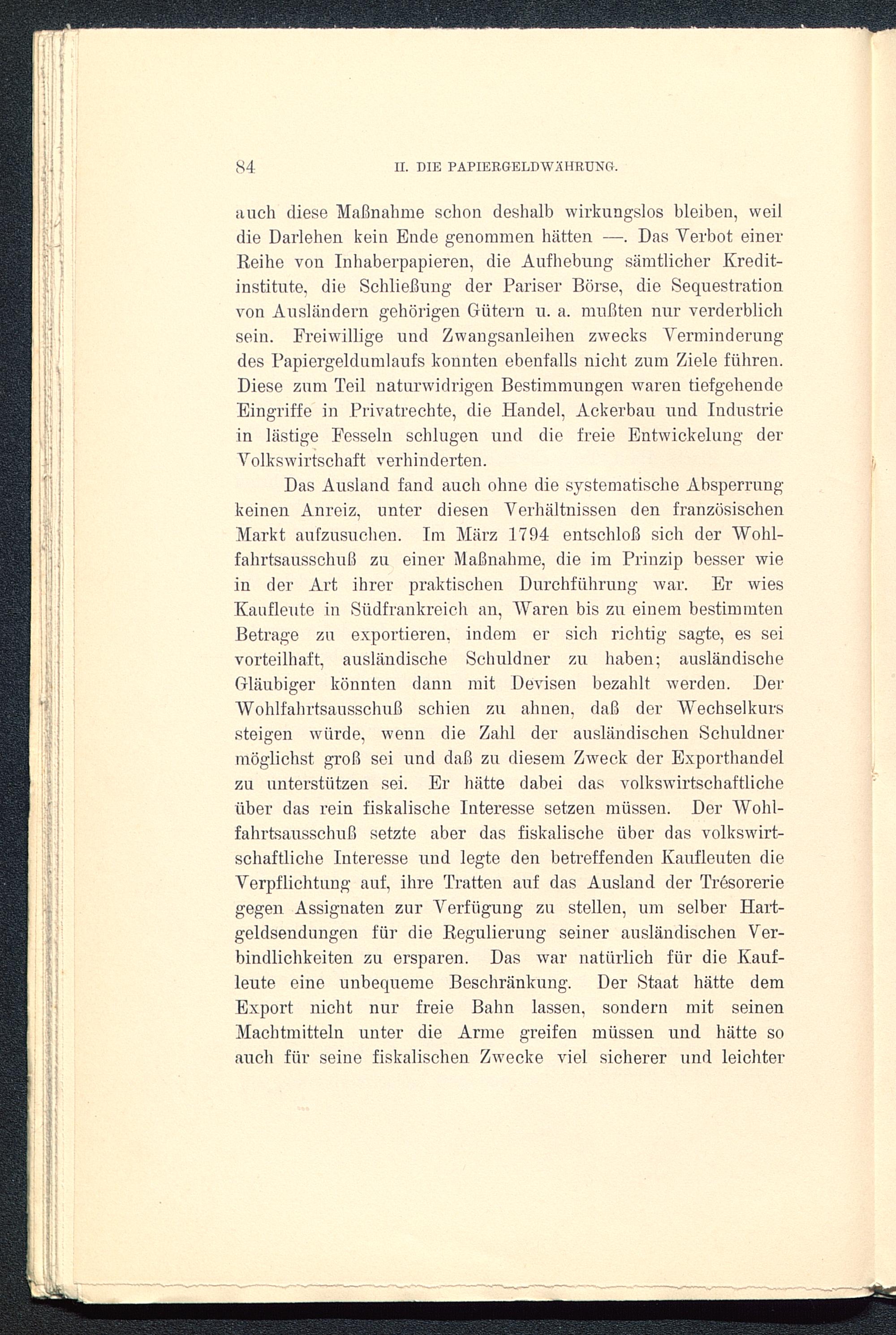 84 II. DIE PAPIERGELDWÄHRUNG.

auch diese Maßnahme schon deshalb wirkungslos bleiben, weil die Darlehen kein Ende genommen hätten —. Das Verbot einer Reihe von Inhaberpapieren, die Aufhebung sämtlicher Kreditinstitute, die Schließung der Pariser Börse, die Sequestration von Ausländern gehörigen Gütern u. a. mußten nur verderblich sein. Freiwillige und Zwangsanleihen zwecks Verminderung des Papiergeldumlaufs konnten ebenfalls nicht zum Ziele führen. Diese zum Teil naturwidrigen Bestimmungen waren tiefgehende Eingriffe in Privatrechte, die Handel, Ackerbau und Industrie in lästige Fesseln schlugen und die freie Entwickelung der Volkswirtschaft verhinderten.

Das Ausland fand auch ohne die systematische Absperrung keinen Anreiz, unter diesen Verhältnissen den französischen Markt aufzusuchen. Im März 1794 entschloß sich der Wohlfahrtsausschuß zu einer Maßnahme, die im Prinzip besser wie in der Art ihrer praktischen Durchführung war. Er wies Kaufleute in Südfrankreich an, Waren bis zu einem bestimmten Betrage zu exportieren, indem er sich richtig sagte, es sei vorteilhaft, ausländische Schuldner zu haben; ausländische Gläubiger könnten dann mit Devisen bezahlt werden. Der Wohlfahrtsausschuß schien zu ahnen, daß der Wechselkurs steigen würde, wenn die Zahl der ausländischen Schuldner möglichst groß sei und daß zu diesem Zweck der Exporthandel zu unterstützen sei. Er hätte dabei das volkswirtschaftliche über das rein fiskalische Interesse setzen müssen. Der Wohlfahrtsausschuß setzte aber das fiskalische über das volkswirtschaftliche Interesse und legte den betreffenden Kaufleuten die Verpflichtung auf, ihre Tratten auf das Ausland der Trésorerie gegen Assignaten zur Verfügung zu stellen, um selber Hartgeldsendungen für die Regulierung seiner ausländischen Verbindlichkeiten zu ersparen. Das war natürlich für die Kaufleute eine unbequeme Beschränkung. Der Staat hätte dem Export nicht nur freie Bahn lassen, sondern mit seinen Machtmitteln unter die Arme greifen müssen und hätte so auch für seine fiskalischen Zwecke viel sicherer und leichter